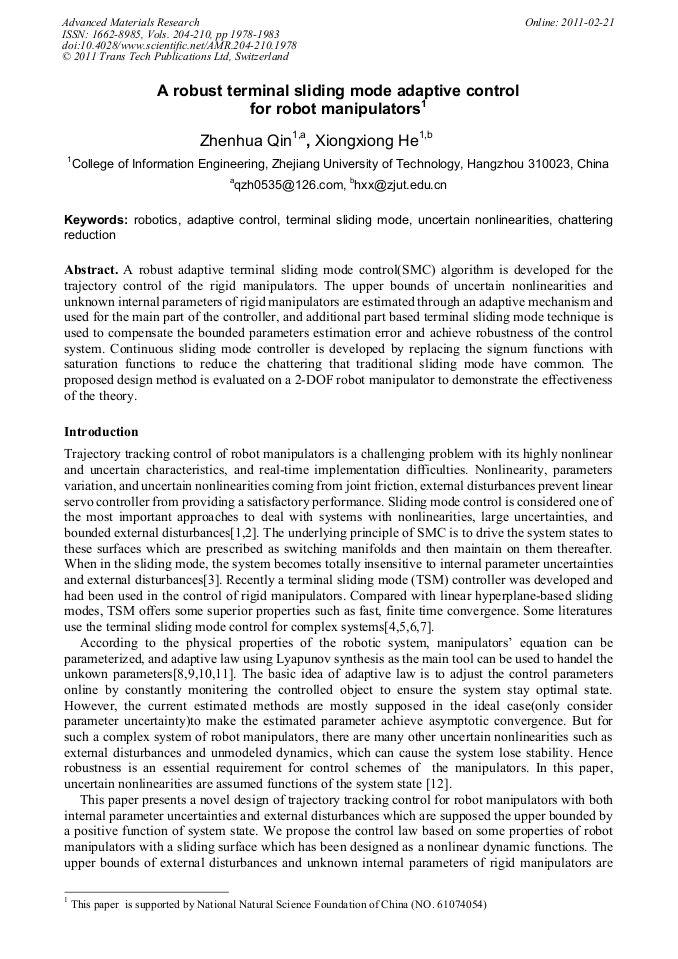 Advanced Materials Research
ISSN: 1662-8985, Vols. 204-210, pp 1978-1983
doi:10.4028/www.scientific.net/AMR.204-210.1978
© 2011 Trans Tech Publications Ltd, Switzerland

Online: 2011-02-21

A robust terminal sliding mode adaptive control for robot manipulators$^1$

Zhenhua Qin$^{1,a}$, Xiongxiong He$^{1,b}$

$^1$College of Information Engineering, Zhejiang University of Technology, Hangzhou 310023, China

$^a$qzh0535@126.com, $^b$hxx@zjut.edu.cn

Keywords: robotics, adaptive control, terminal sliding mode, uncertain nonlinearities, chattering reduction

Abstract. A robust adaptive terminal sliding mode control(SMC) algorithm is developed for the trajectory control of the rigid manipulators. The upper bounds of uncertain nonlinearities and unknown internal parameters of rigid manipulators are estimated through an adaptive mechanism and used for the main part of the controller, and additional part based terminal sliding mode technique is used to compensate the bounded parameters estimation error and achieve robustness of the control system. Continuous sliding mode controller is developed by replacing the signum functions with saturation functions to reduce the chattering that traditional sliding mode have common. The proposed design method is evaluated on a 2-DOF robot manipulator to demonstrate the effectiveness of the theory.

Introduction

Trajectory tracking control of robot manipulators is a challenging problem with its highly nonlinear and uncertain characteristics, and real-time implementation difficulties. Nonlinearity, parameters variation, and uncertain nonlinearities coming from joint friction, external disturbances prevent linear servo controller from providing a satisfactory performance. Sliding mode control is considered one of the most important approaches to deal with systems with nonlinearities, large uncertainties, and bounded external disturbances[1,2]. The underlying principle of SMC is to drive the system states to these surfaces which are prescribed as switching manifolds and then maintain on them thereafter. When in the sliding mode, the system becomes totally insensitive to internal parameter uncertainties and external disturbances[3]. Recently a terminal sliding mode (TSM) controller was developed and had been used in the control of rigid manipulators. Compared with linear hyperplane-based sliding modes, TSM offers some superior properties such as fast, finite time convergence. Some literatures use the terminal sliding mode control for complex systems[4,5,6,7].

According to the physical properties of the robotic system, manipulators' equation can be parameterized, and adaptive law using Lyapunov synthesis as the main tool can be used to handel the unkown parameters[8,9,10,11]. The basic idea of adaptive law is to adjust the control parameters online by constantly monitering the controlled object to ensure the system stay optimal state. However, the current estimated methods are mostly supposed in the ideal case(only consider parameter uncertainty)to make the estimated parameter achieve asymptotic convergence. But for such a complex system of robot manipulators, there are many other uncertain nonlinearities such as external disturbances and unmodeled dynamics, which can cause the system lose stability. Hence robustness is an essential requirement for control schemes of the manipulators. In this paper, uncertain nonlinearities are assumed functions of the system state [12].

This paper presents a novel design of trajectory tracking control for robot manipulators with both internal parameter uncertainties and external disturbances which are supposed the upper bounded by a positive function of system state. We propose the control law based on some properties of robot manipulators with a sliding surface which has been designed as a nonlinear dynamic functions. The upper bounds of external disturbances and unknown internal parameters of rigid manipulators are

$^1$ This paper is supported by National Natural Science Foundation of China (NO. 61074054)